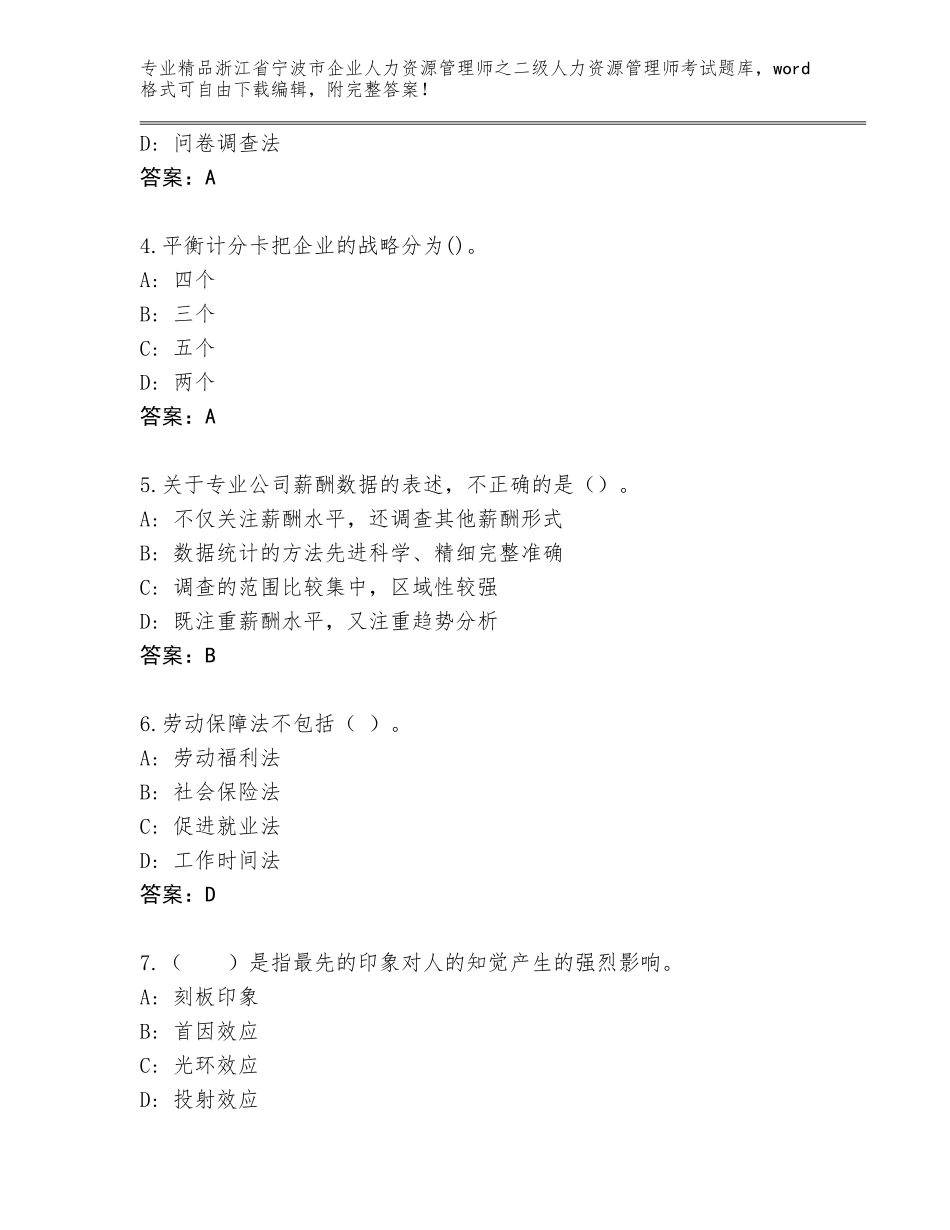 专业精品浙江省宁波市企业人力资源管理师之二级人力资源管理师考试题库，word格式可自由下载编辑，附完整答案！

D：问卷调查法
答案：A

4.平衡计分卡把企业的战略分为()。
A：四个
B：三个
C：五个
D：两个
答案：A

5.关于专业公司薪酬数据的表述，不正确的是（）。
A：不仅关注薪酬水平，还调查其他薪酬形式
B：数据统计的方法先进科学、精细完整准确
C：调查的范围比较集中，区域性较强
D：既注重薪酬水平，又注重趋势分析
答案：B

6.劳动保障法不包括（ ）。
A：劳动福利法
B：社会保险法
C：促进就业法
D：工作时间法
答案：D

7.（　　）是指最先的印象对人的知觉产生的强烈影响。
A：刻板印象
B：首因效应
C：光环效应
D：投射效应